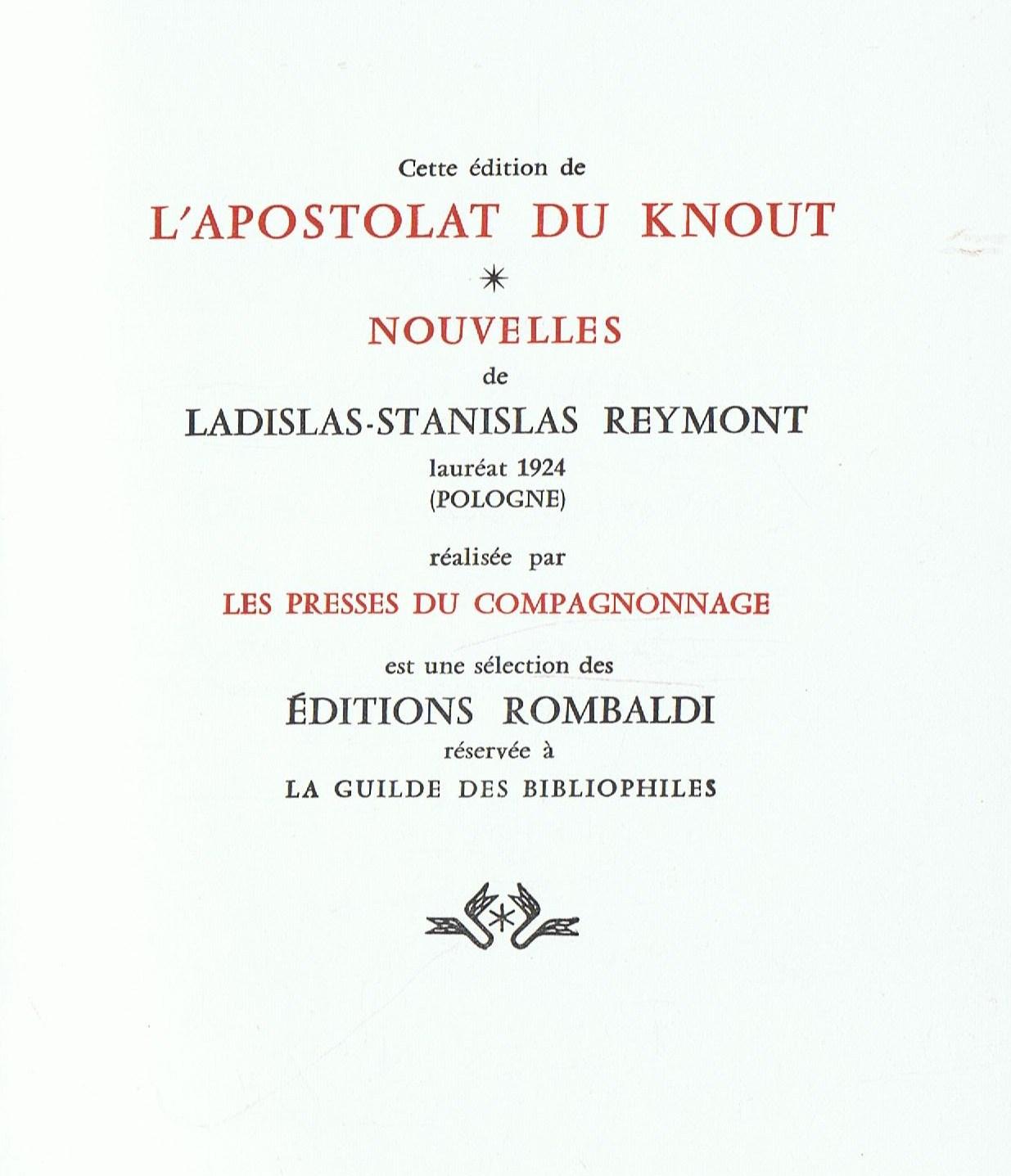 Cette édition de

L'APOSTOLAT DU KNOUT

*

NOUVELLES

de

LADISLAS-STANISLAS REYMONT

lauréat 1924

(POLOGNE)

réalisée par

LES PRESSES DU COMPAGNONNAGE

est une sélection des

ÉDITIONS ROMBALDI

réservée à

LA GUILDE DES BIBLIOPHILES